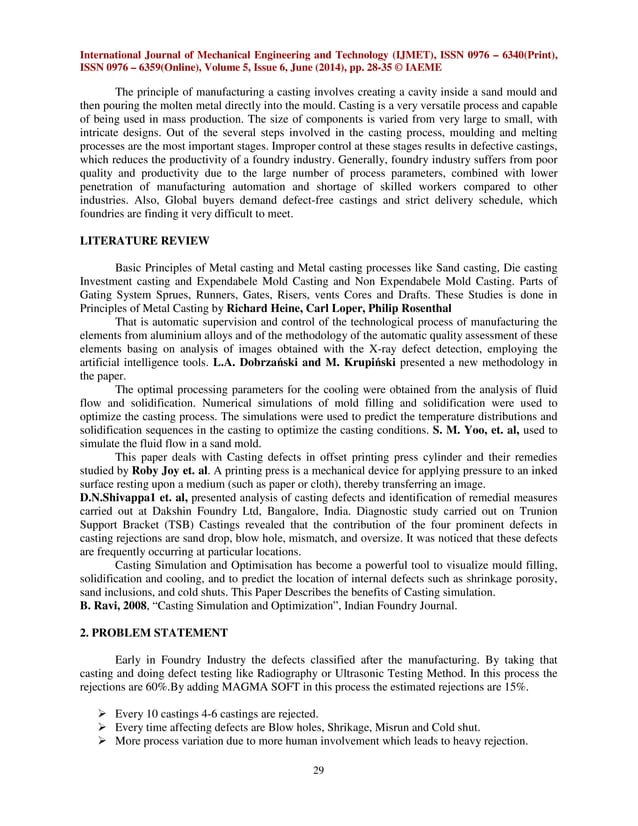 International Journal of Mechanical Engineering and Technology (IJMET), ISSN 0976 – 6340(Print), ISSN 0976 – 6359(Online), Volume 5, Issue 6, June (2014), pp. 28-35 © IAEME

The principle of manufacturing a casting involves creating a cavity inside a sand mould and then pouring the molten metal directly into the mould. Casting is a very versatile process and capable of being used in mass production. The size of components is varied from very large to small, with intricate designs. Out of the several steps involved in the casting process, moulding and melting processes are the most important stages. Improper control at these stages results in defective castings, which reduces the productivity of a foundry industry. Generally, foundry industry suffers from poor quality and productivity due to the large number of process parameters, combined with lower penetration of manufacturing automation and shortage of skilled workers compared to other industries. Also, Global buyers demand defect-free castings and strict delivery schedule, which foundries are finding it very difficult to meet.

LITERATURE REVIEW

Basic Principles of Metal casting and Metal casting processes like Sand casting, Die casting Investment casting and Expendabele Mold Casting and Non Expendabele Mold Casting. Parts of Gating System Sprues, Runners, Gates, Risers, vents Cores and Drafts. These Studies is done in Principles of Metal Casting by Richard Heine, Carl Loper, Philip Rosenthal

That is automatic supervision and control of the technological process of manufacturing the elements from aluminium alloys and of the methodology of the automatic quality assessment of these elements basing on analysis of images obtained with the X-ray defect detection, employing the artificial intelligence tools. L.A. Dobrzański and M. Krupiński presented a new methodology in the paper.

The optimal processing parameters for the cooling were obtained from the analysis of fluid flow and solidification. Numerical simulations of mold filling and solidification were used to optimize the casting process. The simulations were used to predict the temperature distributions and solidification sequences in the casting to optimize the casting conditions. S. M. Yoo, et. al, used to simulate the fluid flow in a sand mold.

This paper deals with Casting defects in offset printing press cylinder and their remedies studied by Roby Joy et. al. A printing press is a mechanical device for applying pressure to an inked surface resting upon a medium (such as paper or cloth), thereby transferring an image.

D.N.Shivappa1 et. al, presented analysis of casting defects and identification of remedial measures carried out at Dakshin Foundry Ltd, Bangalore, India. Diagnostic study carried out on Trunion Support Bracket (TSB) Castings revealed that the contribution of the four prominent defects in casting rejections are sand drop, blow hole, mismatch, and oversize. It was noticed that these defects are frequently occurring at particular locations.

Casting Simulation and Optimisation has become a powerful tool to visualize mould filling, solidification and cooling, and to predict the location of internal defects such as shrinkage porosity, sand inclusions, and cold shuts. This Paper Describes the benefits of Casting simulation.

B. Ravi, 2008, “Casting Simulation and Optimization”, Indian Foundry Journal.

2. PROBLEM STATEMENT

Early in Foundry Industry the defects classified after the manufacturing. By taking that casting and doing defect testing like Radiography or Ultrasonic Testing Method. In this process the rejections are 60%.By adding MAGMA SOFT in this process the estimated rejections are 15%.

➢ Every 10 castings 4-6 castings are rejected.
➢ Every time affecting defects are Blow holes, Shrikage, Misrun and Cold shut.
➢ More process variation due to more human involvement which leads to heavy rejection.

29